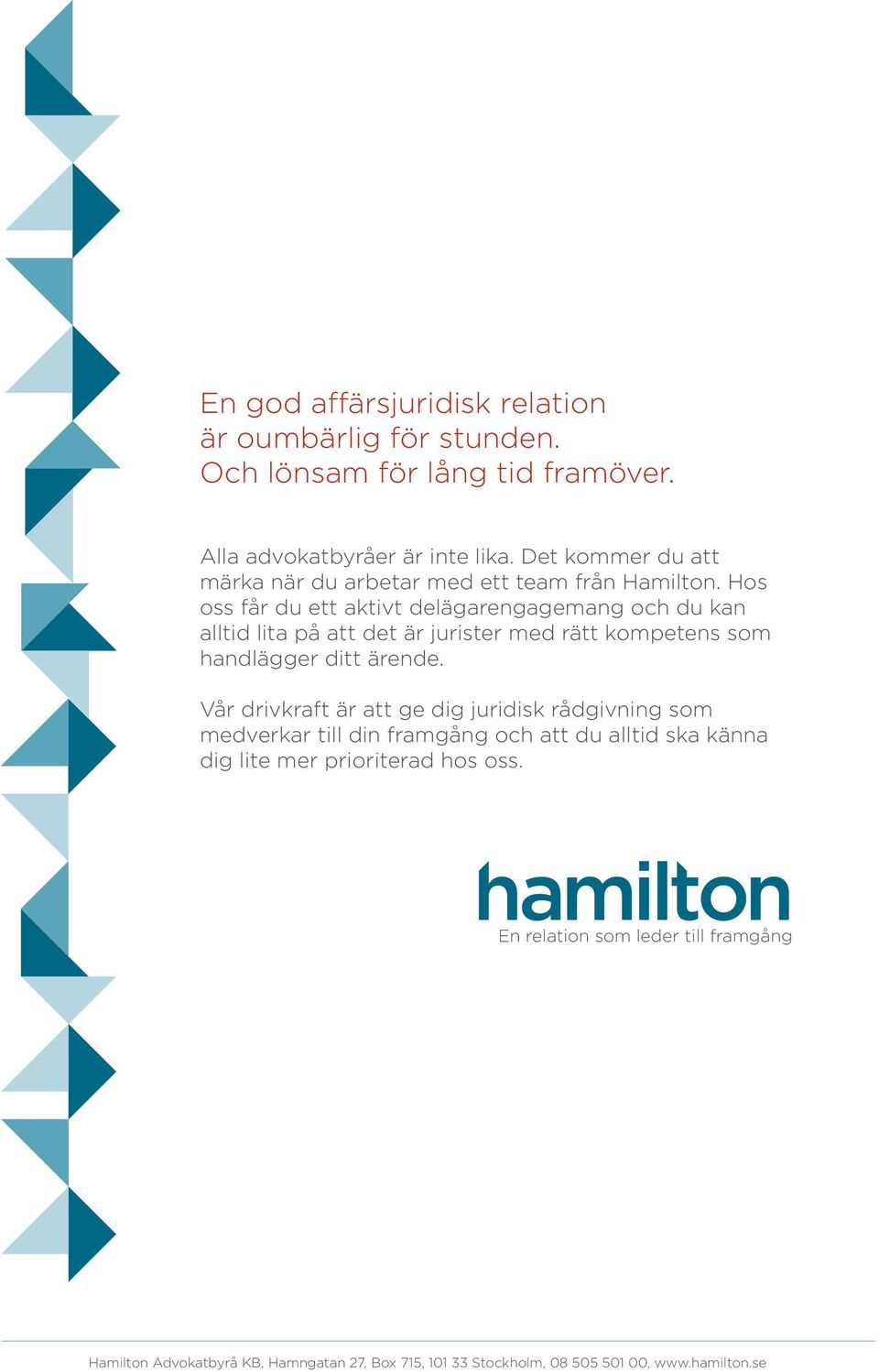 En god affärsjuridisk relation
är oumbärlig för stunden.
Och lönsam för lång tid framöver.

Alla advokatbyråer är inte lika. Det kommer du att märka när du arbetar med ett team från Hamilton. Hos oss får du ett aktivt delägarengagemang och du kan alltid lita på att det är jurister med rätt kompetens som handlägger ditt ärende.

Vår drivkraft är att ge dig juridisk rådgivning som medverkar till din framgång och att du alltid ska känna dig lite mer prioriterad hos oss.

hamilton
En relation som leder till framgång

Hamilton Advokatbyrå KB, Hamngatan 27, Box 715, 101 33 Stockholm, 08 505 501 00, www.hamilton.se